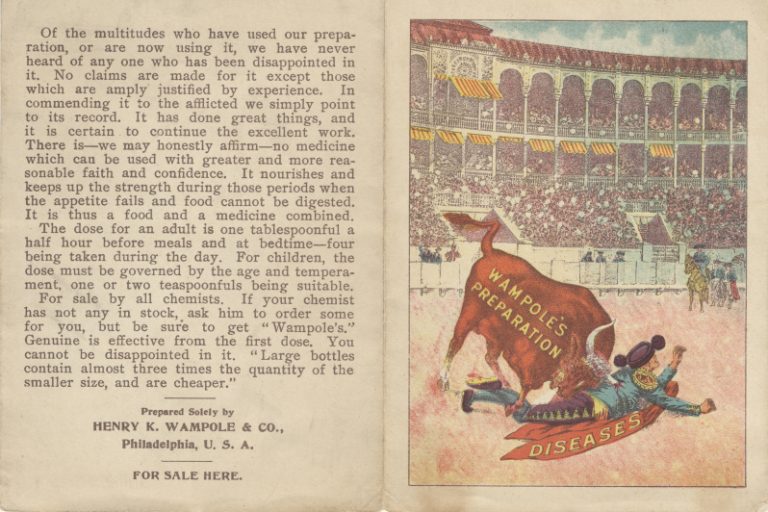 Of the multitudes who have used our preparation, or are now using it, we have never heard of any one who has been disappointed in it. No claims are made for it except those which are amply justified by experience. In commending it to the afflicted we simply point to its record. It has done great things, and it is certain to continue the excellent work. There is—we may honestly affirm—no medicine which can be used with greater and more reasonable faith and confidence. It nourishes and keeps up the strength during those periods when the appetite fails and food cannot be digested. It is thus a food and a medicine combined.

The dose for an adult is one tablespoonful a half hour before meals and at bedtime—four being taken during the day. For children, the dose must be governed by the age and temperament, one or two teaspoonfuls being suitable.

For sale by all chemists. If your chemist has not any in stock, ask him to order some for you, but be sure to get "Wampole's." Genuine is effective from the first dose. You cannot be disappointed in it. "Large bottles contain almost three times the quantity of the smaller size, and are cheaper."

Prepared Solely by
HENRY K. WAMPOLE & CO.,
Philadelphia, U. S. A.

FOR SALE HERE.

WAMPOLE'S PREPARATION

DISEASES